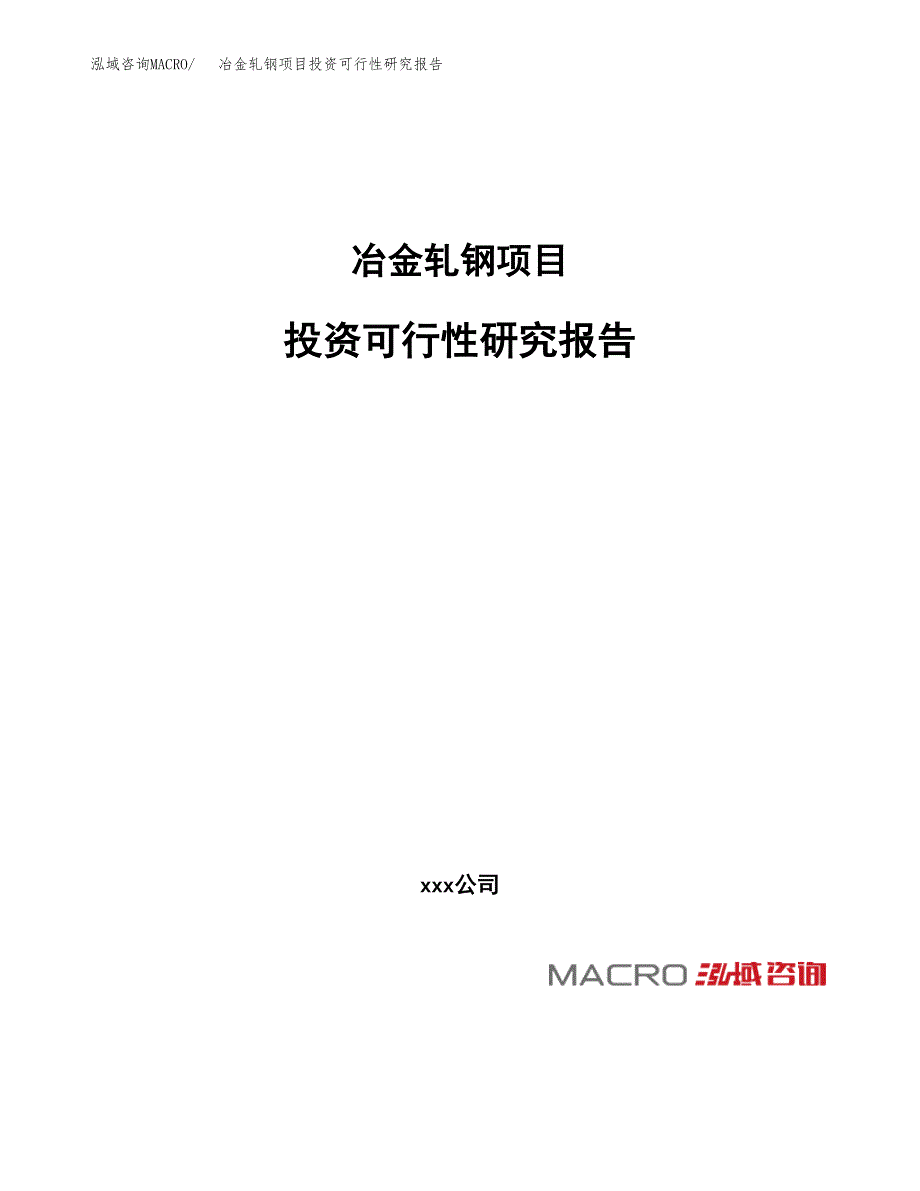 泓域咨询MACRO/ 冶金轧钢项目投资可行性研究报告

冶金轧钢项目

投资可行性研究报告

xxx公司

MACRO 泓域咨询